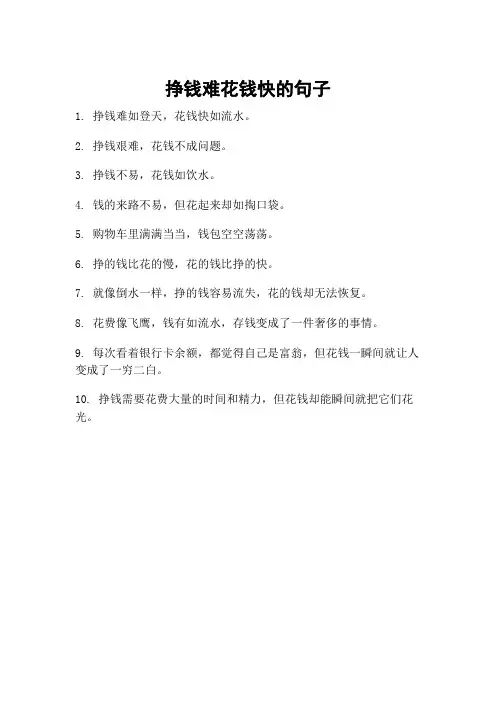 挣钱难花钱快的句子

1. 挣钱难如登天，花钱快如流水。

2. 挣钱艰难，花钱不成问题。

3. 挣钱不易，花钱如饮水。

4. 钱的来路不易，但花起来却如掏口袋。

5. 购物车里满满当当，钱包空空荡荡。

6. 挣的钱比花的慢，花的钱比挣的快。

7. 就像倒水一样，挣的钱容易流失，花的钱却无法恢复。

8. 花费像飞鹰，钱有如流水，存钱变成了一件奢侈的事情。

9. 每次看着银行卡余额，都觉得自己是富翁，但花钱一瞬间就让人变成了一穷二白。

10. 挣钱需要花费大量的时间和精力，但花钱却能瞬间就把它们花光。